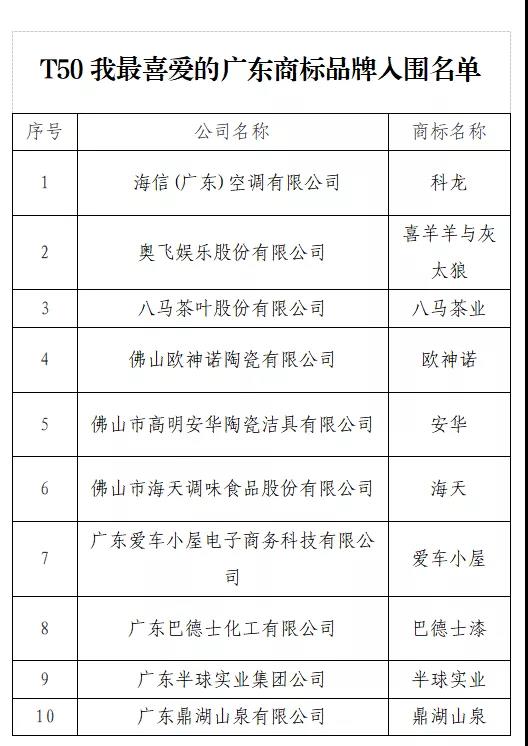 T50 我最喜爱的广东商标品牌入围名单

| 序号 | 公司名称 | 商标名称 |
|---|---|---|
| 1 | 海信(广东)空调有限公司 | 科龙 |
| 2 | 奥飞娱乐股份有限公司 | 喜羊羊与灰太狼 |
| 3 | 八马茶叶股份有限公司 | 八马茶业 |
| 4 | 佛山欧神诺陶瓷有限公司 | 欧神诺 |
| 5 | 佛山市高明安华陶瓷洁具有限公司 | 安华 |
| 6 | 佛山市海天调味食品股份有限公司 | 海天 |
| 7 | 广东爱车小屋电子商务科技有限公司 | 爱车小屋 |
| 8 | 广东巴德士化工有限公司 | 巴德士漆 |
| 9 | 广东半球实业集团公司 | 半球实业 |
| 10 | 广东鼎湖山泉有限公司 | 鼎湖山泉 |